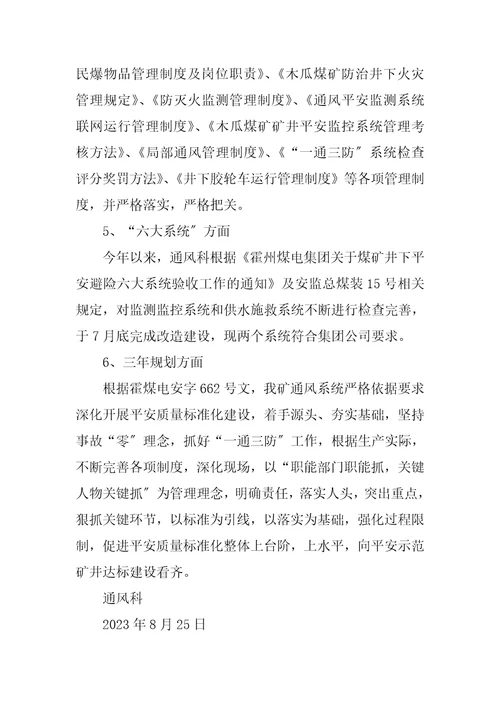 民爆物品管理制度及岗位职责》、《木瓜煤矿防治井下火灾管理规定》、《防灭火监测管理制度》、《通风平安监测系统联网运行管理制度》、《木瓜煤矿矿井平安监控系统管理考核方法》、《局部通风管理制度》、《“一通三防”系统检查评分奖罚方法》、《井下胶轮车运行管理制度》等各项管理制度，并严格落实，严格把关。

5、“六大系统”方面

今年以来，通风科根据《霍州煤电集团关于煤矿井下平安避险六大系统验收工作的通知》及安监总煤装 15 号相关规定，对监测监控系统和供水施救系统不断进行检查完善，于 7 月底完成改造建设，现两个系统符合集团公司要求。

6、三年规划方面

根据霍煤电安字 662 号文，我矿通风系统严格依据要求深化开展平安质量标准化建设，着手源头、夯实基础，坚持事故“零”理念，抓好“一通三防”工作，根据生产实际，不断完善各项制度，深化现场，以“职能部门职能抓，关键人物关键抓”为管理理念，明确责任，落实人头，突出重点，狠抓关键环节，以标准为引线，以落实为基础，强化过程限制，促进平安质量标准化整体上台阶，上水平，向平安示范矿井达标建设看齐。

通风科

2023 年 8 月 25 日